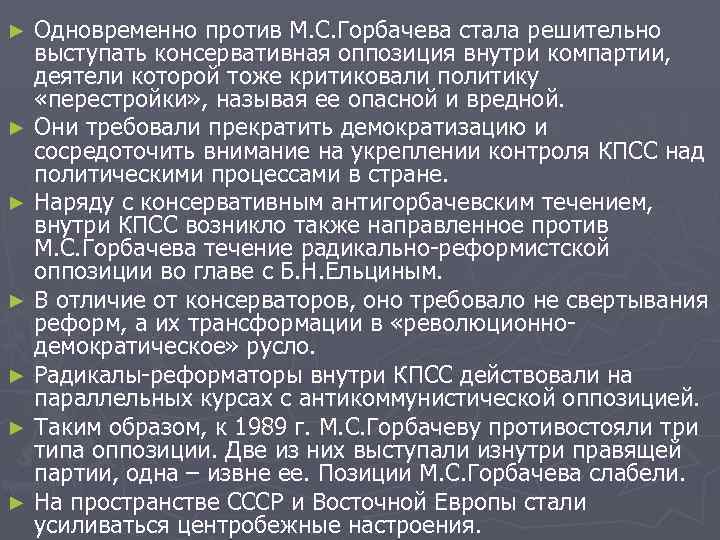 ► Одновременно против М.С.Горбачева стала решительно выступать консервативная оппозиция внутри компартии, деятели которой тоже критиковали политику «перестройки», называя ее опасной и вредной.

► Они требовали прекратить демократизацию и сосредоточить внимание на укреплении контроля КПСС над политическими процессами в стране.

► Наряду с консервативным антигорбачевским течением, внутри КПСС возникло также направленное против М.С.Горбачева течение радикально-реформистской оппозиции во главе с Б.Н.Ельциным.

► В отличие от консерваторов, оно требовало не свертывания реформ, а их трансформации в «революционно-демократическое» русло.

► Радикалы-реформаторы внутри КПСС действовали на параллельных курсах с антикоммунистической оппозицией.

► Таким образом, к 1989 г. М.С.Горбачеву противостояли три типа оппозиции. Две из них выступали изнутри правящей партии, одна – извне ее. Позиции М.С.Горбачева слабели.

► На пространстве СССР и Восточной Европы стали усиливаться центробежные настроения.